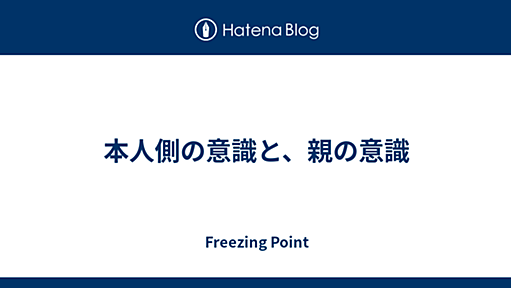 Hatena Blog

本人側の意識と、親の意識

Freezing Point